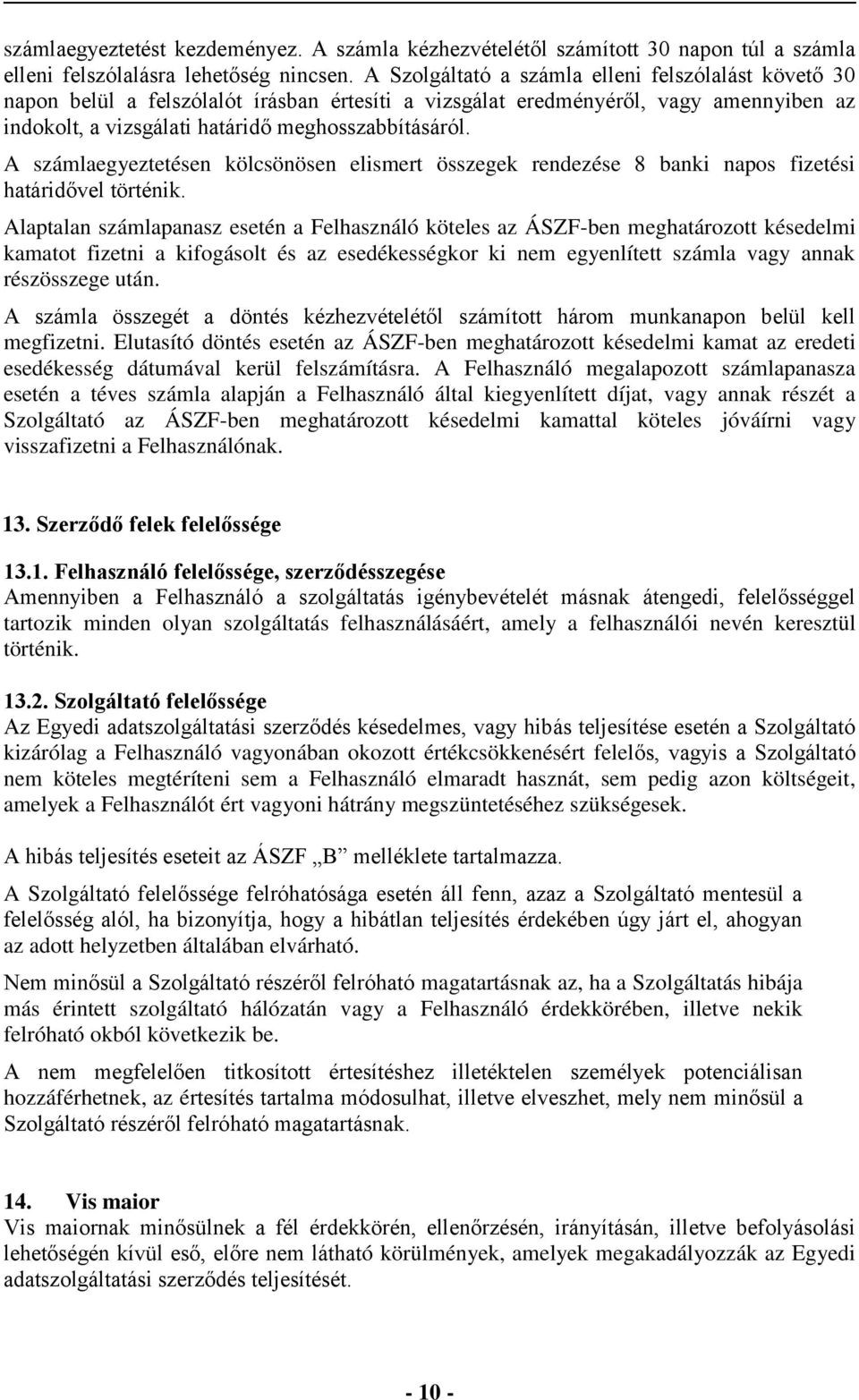 számlaegyeztetést kezdeményez. A számla kézhezvételétől számított 30 napon túl a számla elleni felszólalásra lehetőség nincsen. A Szolgáltató a számla elleni felszólalást követő 30 napon belül a felszólalót írásban értesíti a vizsgálat eredményéről, vagy amennyiben az indokolt, a vizsgálati határidő meghosszabbításáról.

A számlaegyeztetésen kölcsönösen elismert összegek rendezése 8 banki napos fizetési határidővel történik.

Alaptalan számlapanasz esetén a Felhasználó köteles az ÁSZF-ben meghatározott késedelmi kamatot fizetni a kifogásolt és az esedékességkor ki nem egyenlített számla vagy annak részösszege után.

A számla összegét a döntés kézhezvételétől számított három munkanapon belül kell megfizetni. Elutasító döntés esetén az ÁSZF-ben meghatározott késedelmi kamat az eredeti esedékesség dátumával kerül felszámításra. A Felhasználó megalapozott számlapanasza esetén a téves számla alapján a Felhasználó által kiegyenlített díjat, vagy annak részét a Szolgáltató az ÁSZF-ben meghatározott késedelmi kamattal köteles jóváírni vagy visszafizetni a Felhasználónak.

13. Szerződő felek felelőssége

13.1. Felhasználó felelőssége, szerződésszegése
Amennyiben a Felhasználó a szolgáltatás igénybevételét másnak átengedi, felelősséggel tartozik minden olyan szolgáltatás felhasználásáért, amely a felhasználói nevén keresztül történik.

13.2. Szolgáltató felelőssége
Az Egyedi adatszolgáltatási szerződés késedelmes, vagy hibás teljesítése esetén a Szolgáltató kizárólag a Felhasználó vagyonában okozott értékcsökkenésért felelős, vagyis a Szolgáltató nem köteles megtéríteni sem a Felhasználó elmaradt hasznát, sem pedig azon költségeit, amelyek a Felhasználót ért vagyoni hátrány megszüntetéséhez szükségesek.

A hibás teljesítés eseteit az ÁSZF „B” melléklete tartalmazza.

A Szolgáltató felelőssége felróhatósága esetén áll fenn, azaz a Szolgáltató mentesül a felelősség alól, ha bizonyítja, hogy a hibátlan teljesítés érdekében úgy járt el, ahogyan az adott helyzetben általában elvárható.

Nem minősül a Szolgáltató részéről felróható magatartásnak az, ha a Szolgáltatás hibája más érintett szolgáltató hálózatán vagy a Felhasználó érdekkörében, illetve nekik felróható okból következik be.

A nem megfelelően titkosított értesítéshez illetéktelen személyek potenciálisan hozzáférhetnek, az értesítés tartalma módosulhat, illetve elveszhet, mely nem minősül a Szolgáltató részéről felróható magatartásnak.

14. Vis maior
Vis maiornak minősülnek a fél érdekkörén, ellenőrzésén, irányításán, illetve befolyásolási lehetőségén kívül eső, előre nem látható körülmények, amelyek megakadályozzák az Egyedi adatszolgáltatási szerződés teljesítését.

- 10 -